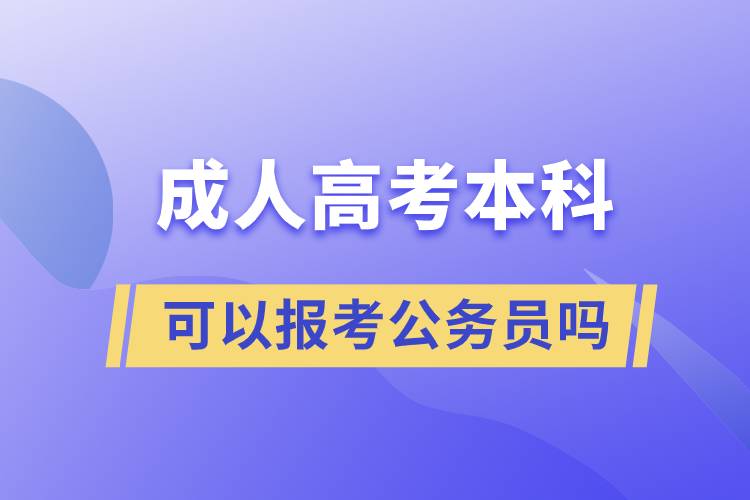 成人高考本科

可以报考公务员吗